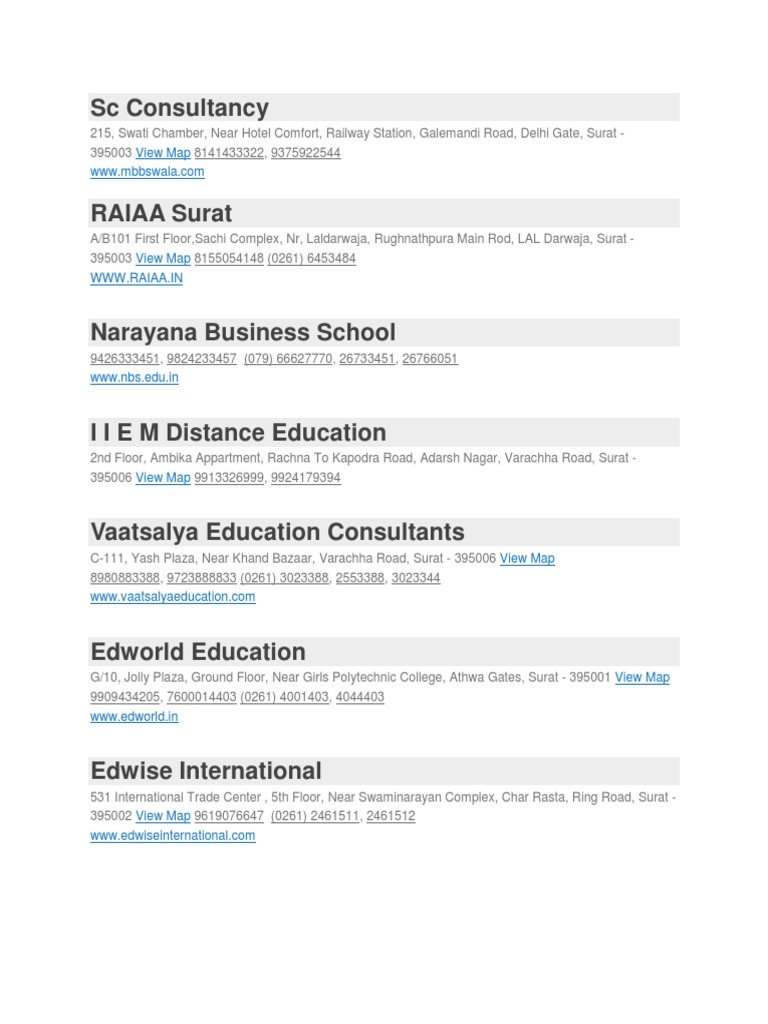 Sc Consultancy
215, Swati Chamber, Near Hotel Comfort, Railway Station, Galemandi Road, Delhi Gate, Surat - 395003 View Map 8141433322, 9375922544
www.mbbswala.com

RAIAA Surat
A/B101 First Floor,Sachi Complex, Nr, Laldarwaja, Rughnathpura Main Rod, LAL Darwaja, Surat - 395003 View Map 8155054148 (0261) 6453484
WWW.RAIAA.IN

Narayana Business School
9426333451, 9824233457 (079) 66627770, 26733451, 26766051
www.nbs.edu.in

I I E M Distance Education
2nd Floor, Ambika Appartment, Rachna To Kapodra Road, Adarsh Nagar, Varachha Road, Surat - 395006 View Map 9913326999, 9924179394

Vaatsalya Education Consultants
C-111, Yash Plaza, Near Khand Bazaar, Varachha Road, Surat - 395006 View Map
8980883388, 9723888833 (0261) 3023388, 2553388, 3023344
www.vaatsalyaeducation.com

Edworld Education
G/10, Jolly Plaza, Ground Floor, Near Girls Polytechnic College, Athwa Gates, Surat - 395001 View Map
9909434205, 7600014403 (0261) 4001403, 4044403
www.edworld.in

Edwise International
531 International Trade Center , 5th Floor, Near Swaminarayan Complex, Char Rasta, Ring Road, Surat - 395002 View Map 9619076647 (0261) 2461511, 2461512
www.edwiseinternational.com